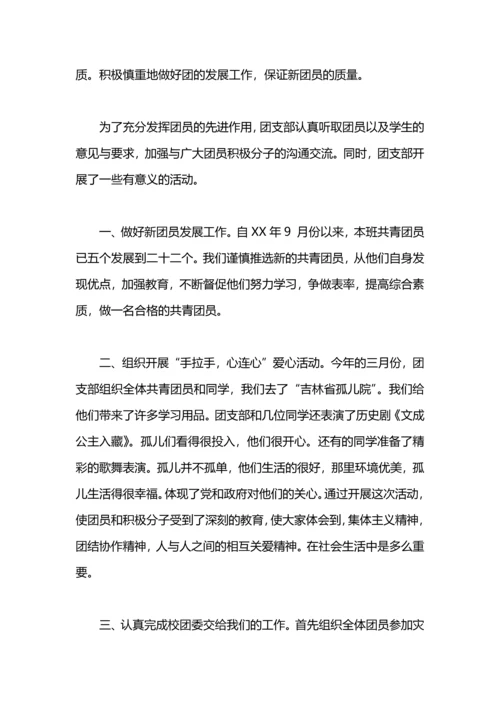 质。积极慎重地做好团的发展工作，保证新团员的质量。

为了充分发挥团员的先进作用，团支部认真听取团员以及学生的意见与要求，加强与广大团员积极分子的沟通交流。同时，团支部开展了一些有意义的活动。

一、做好新团员发展工作。自 XX 年 9 月份以来，本班共青团员已五个发展到二十二个。我们谨慎推选新的共青团员，从他们自身发现优点，加强教育，不断督促他们努力学习，争做表率，提高综合素质，做一名合格的共青团员。

二、组织开展“手拉手，心连心”爱心活动。今年的三月份，团支部组织全体共青团员和同学，我们去了“吉林省孤儿院”。我们给他们带来了许多学习用品。团支部和几位同学还表演了历史剧《文成公主入藏》。孤儿们看得很投入，他们很开心。还有的同学准备了精彩的歌舞表演。孤儿并不孤单，他们生活的很好，那里环境优美，孤儿生活得很幸福。体现了党和政府对他们的关心。通过开展这次活动，使团员和积极分子受到了深刻的教育，使大家体会到，集体主义精神，团结协作精神，人与人之间的相互关爱精神。在社会生活中是多么重要。

三、认真完成校团委交给我们的工作。首先组织全体团员参加灾